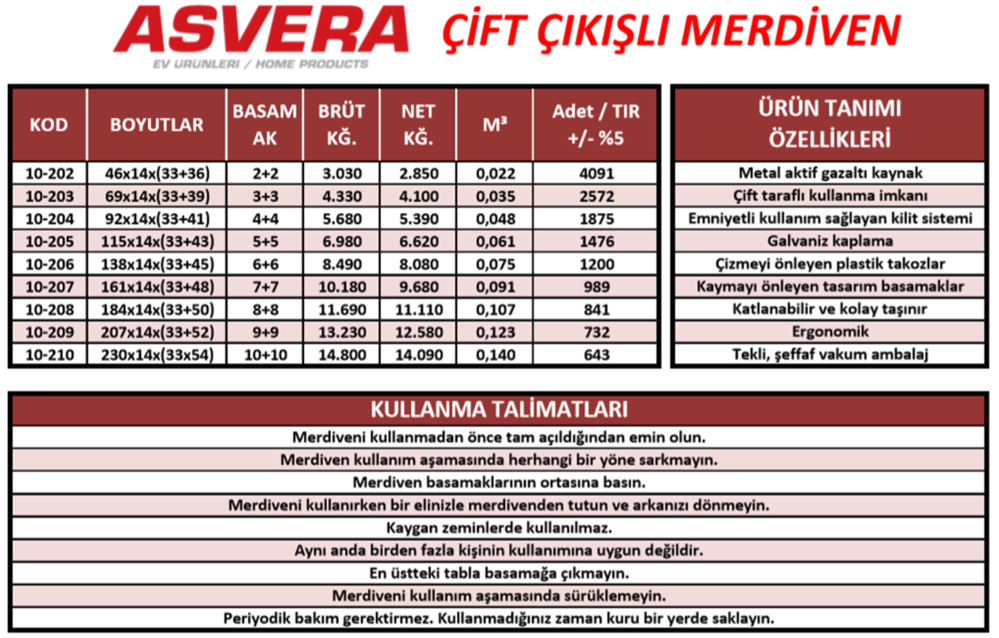 ASVERA
EV ÜRÜNLERİ / HOME PRODUCTS

ÇİFT ÇIKIŞLI MERDİVEN

| KOD | BOYUTLAR | BASAMAK | BRÜT KĞ. | NET KĞ. | M³ | Adet / TIR +/- %5 |
|---|---|---|---|---|---|---|
| 10-202 | 46x14x(33+36) | 2+2 | 3.030 | 2.850 | 0,022 | 4091 |
| 10-203 | 69x14x(33+39) | 3+3 | 4.330 | 4.100 | 0,035 | 2572 |
| 10-204 | 92x14x(33+41) | 4+4 | 5.680 | 5.390 | 0,048 | 1875 |
| 10-205 | 115x14x(33+43) | 5+5 | 6.980 | 6.620 | 0,061 | 1476 |
| 10-206 | 138x14x(33+45) | 6+6 | 8.490 | 8.080 | 0,075 | 1200 |
| 10-207 | 161x14x(33+48) | 7+7 | 10.180 | 9.680 | 0,091 | 989 |
| 10-208 | 184x14x(33+50) | 8+8 | 11.690 | 11.110 | 0,107 | 841 |
| 10-209 | 207x14x(33+52) | 9+9 | 13.230 | 12.580 | 0,123 | 732 |
| 10-210 | 230x14x(33x54) | 10+10 | 14.800 | 14.090 | 0,140 | 643 |

| ÜRÜN TANIMI ÖZELLİKLERİ |
|---|
| Metal aktif gazaltı kaynak |
| Çift taraflı kullanma imkanı |
| Emniyetli kullanım sağlayan kilit sistemi |
| Galvaniz kaplama |
| Çizmeyi önleyen plastik takozlar |
| Kaymayı önleyen tasarım basamaklar |
| Katlanabilir ve kolay taşınır |
| Ergonomik |
| Tekli, şeffaf vakum ambalaj |

| KULLANMA TALİMATLARI |
|---|
| Merdiveni kullanmadan önce tam açıldığından emin olun. |
| Merdiven kullanım aşamasında herhangi bir yöne sarkmayın. |
| Merdiven basamaklarının ortasına basın. |
| Merdiveni kullanırken bir elinizle merdivenden tutun ve arkanızı dönmeyin. |
| Kaygan zeminlerde kullanılmaz. |
| Aynı anda birden fazla kişinin kullanımına uygun değildir. |
| En üstteki tabla basamağa çıkmayın. |
| Merdiveni kullanım aşamasında sürüklemeyin. |
| Periyodik bakım gerektirmez. Kullanmadığınız zaman kuru bir yerde saklayın. |